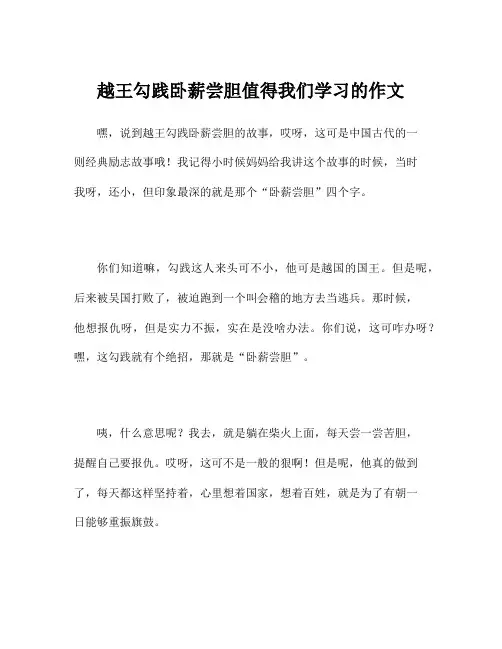 越王勾践卧薪尝胆值得我们学习的作文

嘿，说到越王勾践卧薪尝胆的故事，哎呀，这可是中国古代的一则经典励志故事哦！我记得小时候妈妈给我讲这个故事的时候，当时我呀，还小，但印象最深的就是那个“卧薪尝胆”四个字。

你们知道嘛，勾践这人来头可不小，他可是越国的国王。但是呢，后来被吴国打败了，被迫跑到一个叫会稽的地方去当逃兵。那时候，他想报仇呀，但是实力不振，实在是没啥办法。你们说，这可咋办呀？嘿，这勾践就有个绝招，那就是“卧薪尝胆”。

咦，什么意思呢？我去，就是躺在柴火上面，每天尝一尝苦胆，提醒自己要报仇。哎呀，这可不是一般的狠啊！但是呢，他真的做到了，每天都这样坚持着，心里想着国家，想着百姓，就是为了有朝一日能够重振旗鼓。